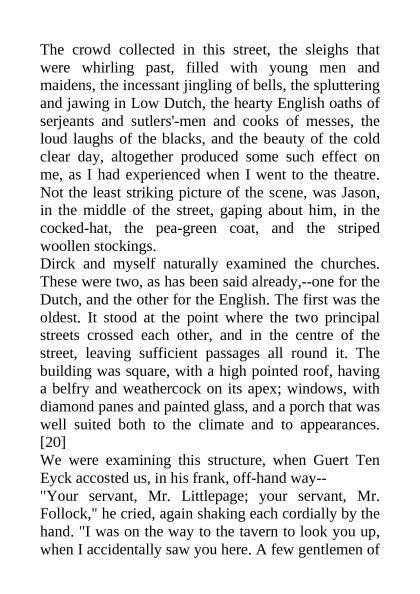 The crowd collected in this street, the sleighs that were whirling past, filled with young men and maidens, the incessant jingling of bells, the spluttering and jawing in Low Dutch, the hearty English oaths of serjeants and sutlers'-men and cooks of messes, the loud laughs of the blacks, and the beauty of the cold clear day, altogether produced some such effect on me, as I had experienced when I went to the theatre. Not the least striking picture of the scene, was Jason, in the middle of the street, gaping about him, in the cocked-hat, the pea-green coat, and the striped woollen stockings.
Dirck and myself naturally examined the churches. These were two, as has been said already,--one for the Dutch, and the other for the English. The first was the oldest. It stood at the point where the two principal streets crossed each other, and in the centre of the street, leaving sufficient passages all round it. The building was square, with a high pointed roof, having a belfry and weathercock on its apex; windows, with diamond panes and painted glass, and a porch that was well suited both to the climate and to appearances. [20]
We were examining this structure, when Guert Ten Eyck accosted us, in his frank, off-hand way--
"Your servant, Mr. Littlepage; your servant, Mr. Follock," he cried, again shaking each cordially by the hand. "I was on the way to the tavern to look you up, when I accidentally saw you here. A few gentlemen of